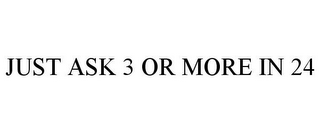 JUST ASK 3 OR MORE IN 24